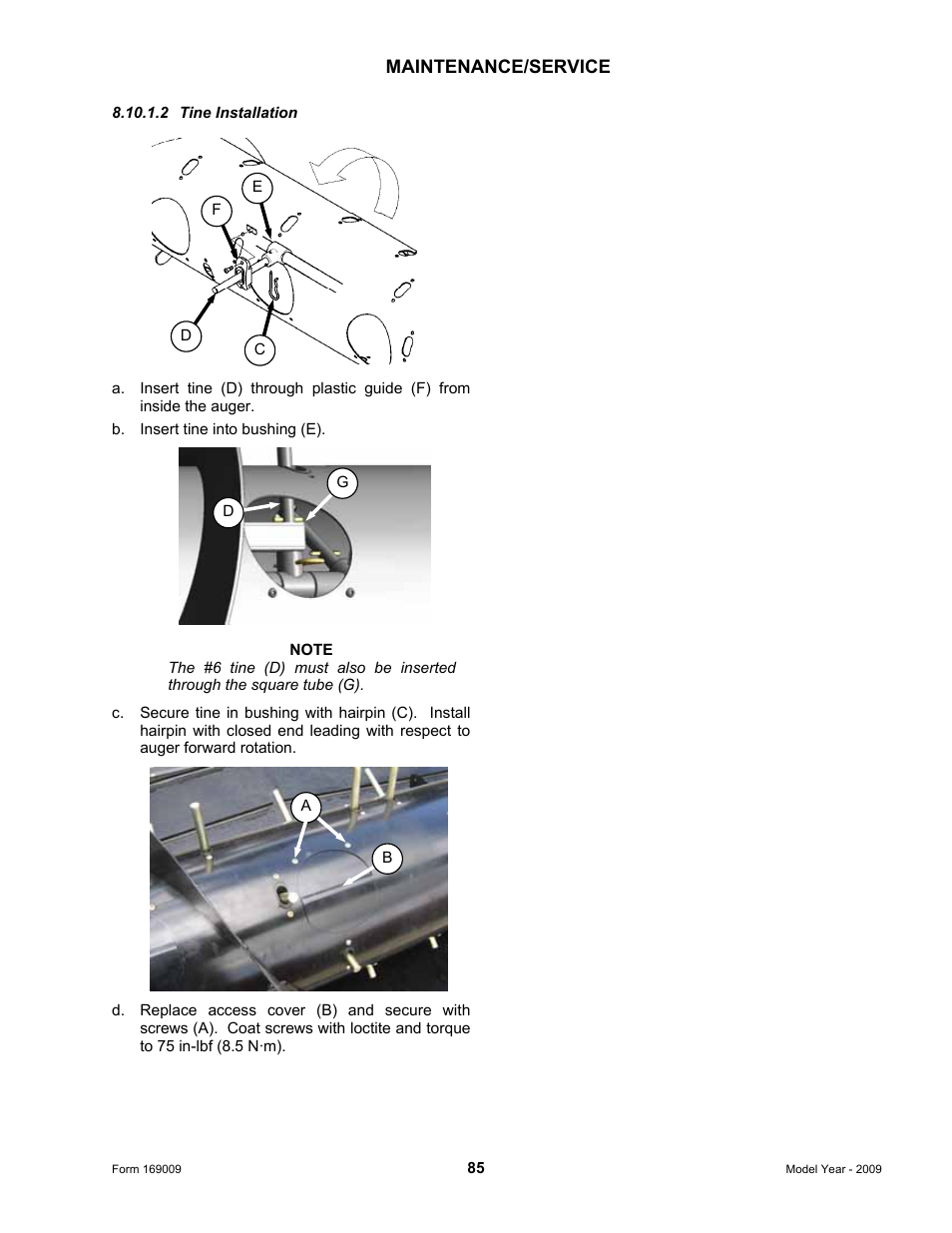 MAINTENANCE/SERVICE

8.10.1.2 Tine Installation

E

F

D

C

a. Insert tine (D) through plastic guide (F) from inside the auger.

b. Insert tine into bushing (E).

G

D

NOTE
The #6 tine (D) must also be inserted through the square tube (G).

c. Secure tine in bushing with hairpin (C). Install hairpin with closed end leading with respect to auger forward rotation.

A

B

d. Replace access cover (B) and secure with screws (A). Coat screws with loctite and torque to 75 in-lbf (8.5 N·m).

Form 169009

85

Model Year - 2009